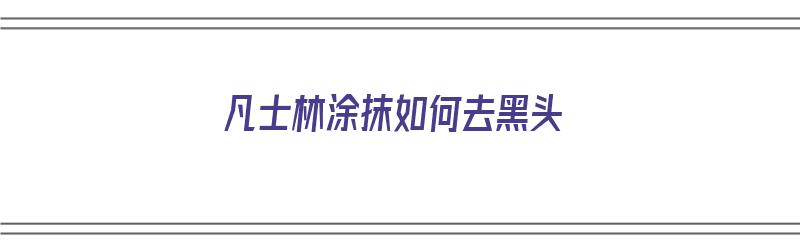 凡士林涂抹如何去黑头